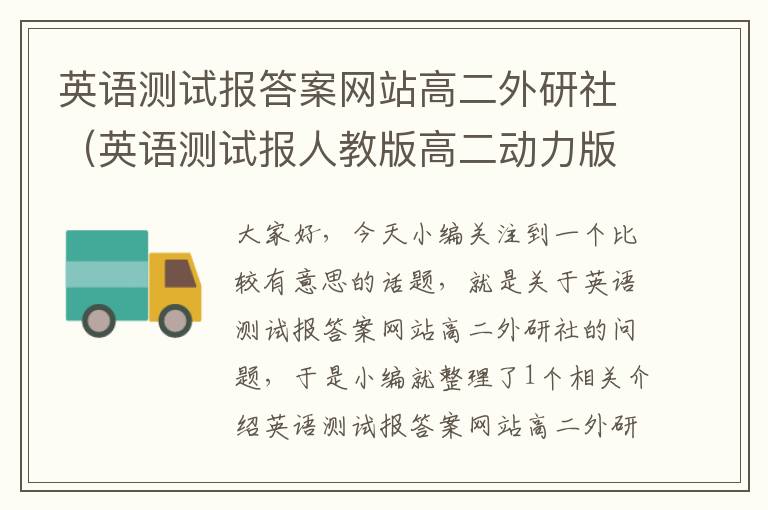 英语测试报答案网站高二外研社（英语测试报人教版高二动力版

大家好，今天小编关注到一个比较有意思的话题，就是关于英语测试报答案网站高二外研社的问题，于是小编就整理了1个相关介绍英语测试报答案网站高二外研